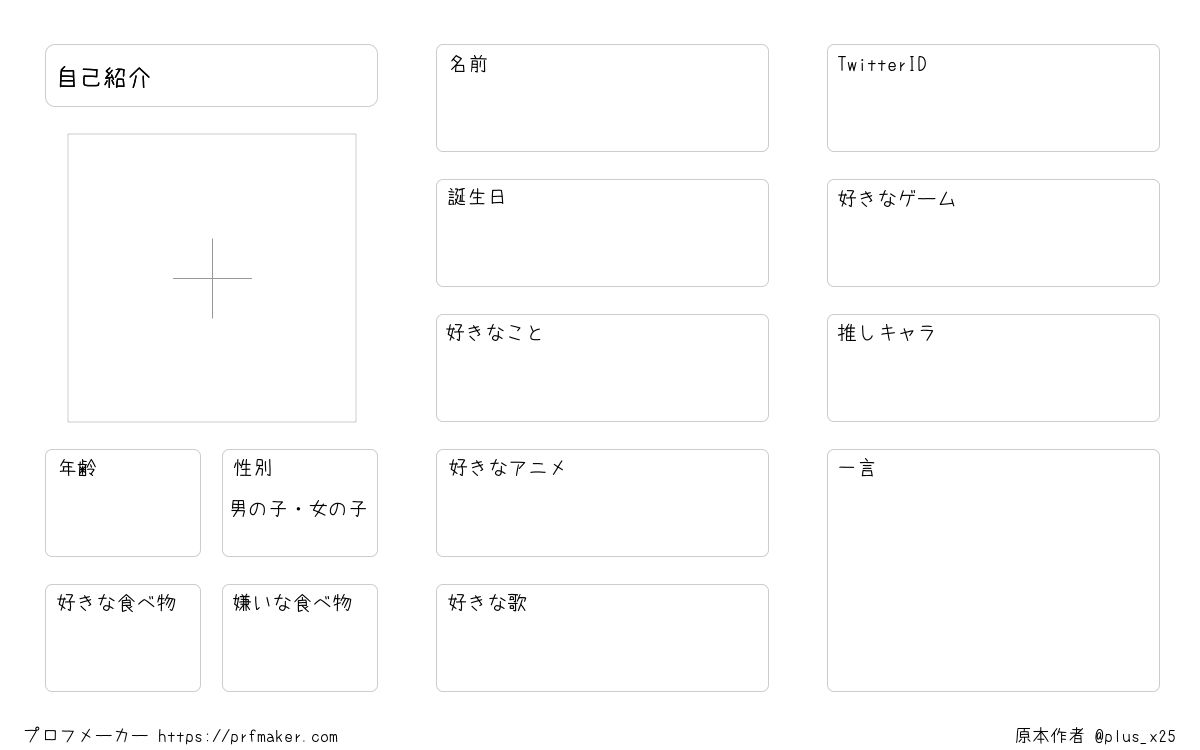 自己紹介

年齢

性別
男の子・女の子

好きな食べ物

嫌いな食べ物

名前

誕生日

好きなこと

好きなアニメ

好きな歌

TwitterID

好きなゲーム

推しキャラ

一言

プロフメーカー https://prfmaker.com

原本作者 @plus_x25